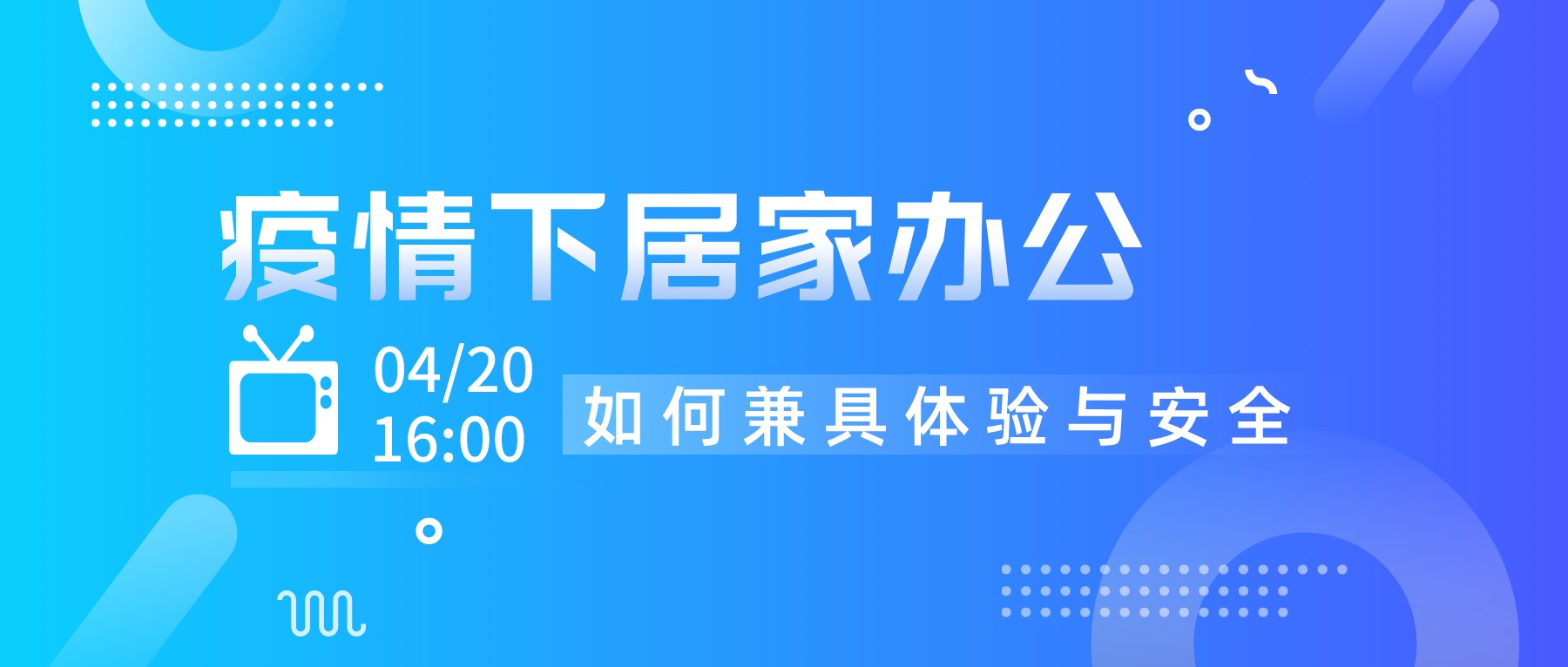 疫情下居家办公

04/20
16:00

如何兼具体验与安全